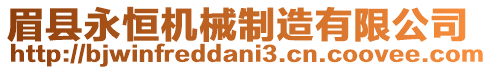 眉县永恒机械制造有限公司
http://bjwinfreddani3.cn.coovee.com